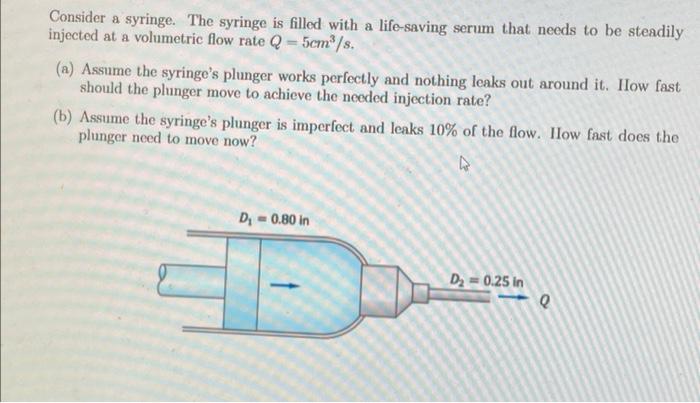 Consider a syringe. The syringe is filled with a life-saving serum that needs to be steadily injected at a volumetric flow rate $Q = 5cm^3/s$.

(a) Assume the syringe's plunger works perfectly and nothing leaks out around it. How fast should the plunger move to achieve the needed injection rate?

(b) Assume the syringe's plunger is imperfect and leaks 10% of the flow. How fast does the plunger need to move now?

$D_1 = 0.80$ in

$D_2 = 0.25$ in

$Q$